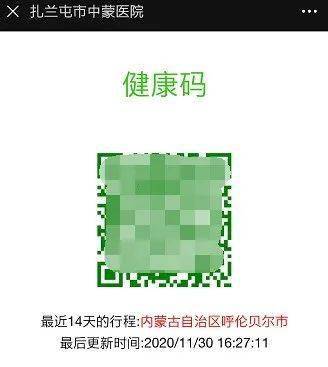 扎兰屯市中蒙医院

健康码

最近14天的行程:内蒙古自治区呼伦贝尔市
最后更新时间:2020/11/30 16:27:11